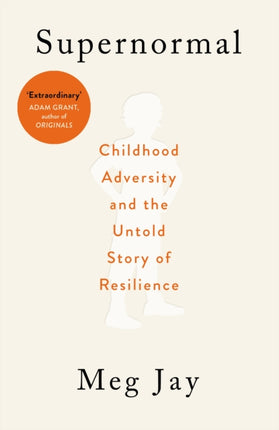 Supernormal

'Extraordinary'
ADAM GRANT, author of ORIGINALS

Childhood Adversity and the Untold Story of Resilience

Meg Jay